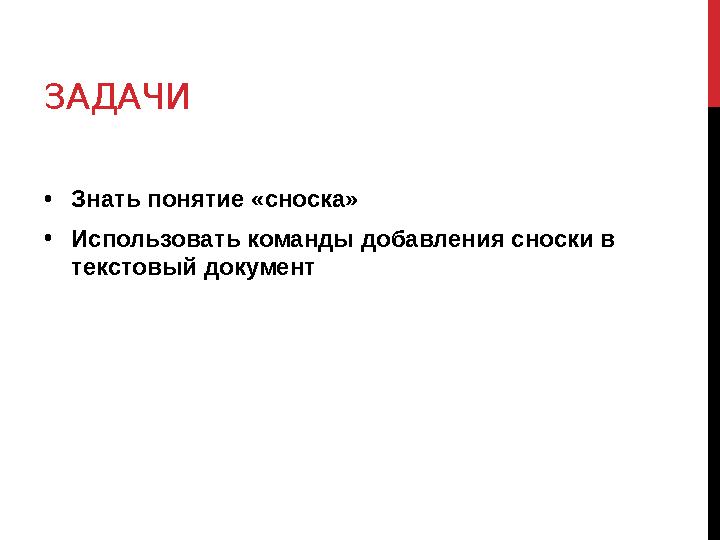 ЗАДАЧИ

• Знать понятие «сноска»
• Использовать команды добавления сноски в текстовый документ